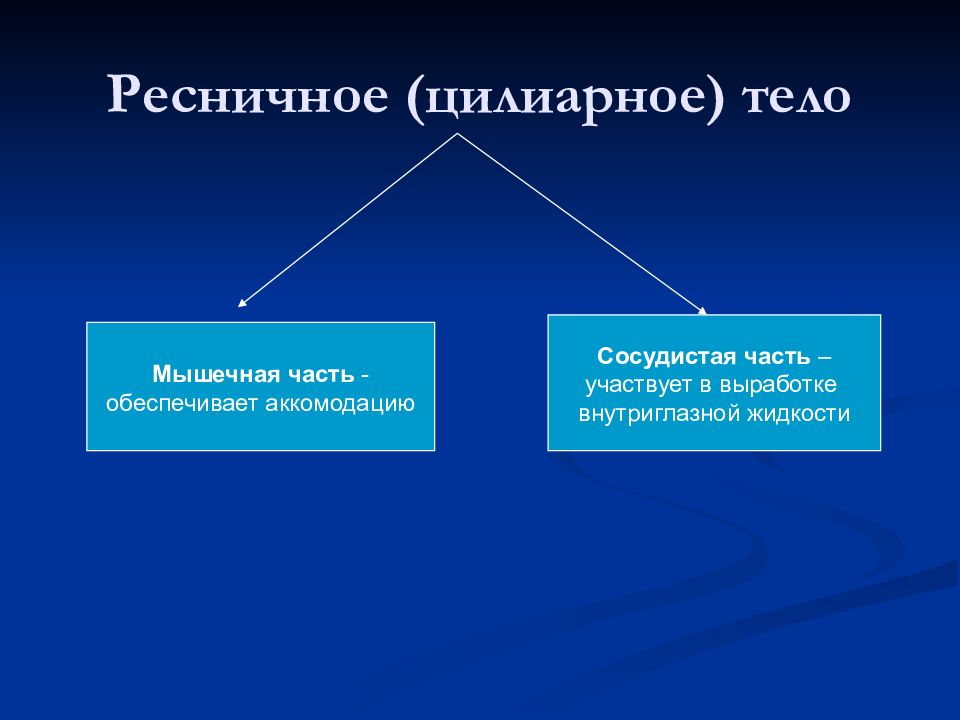 Ресничное (цилиарное) тело

Мышечная часть - обеспечивает аккомодацию

Сосудистая часть – участвует в выработке внутриглазной жидкости